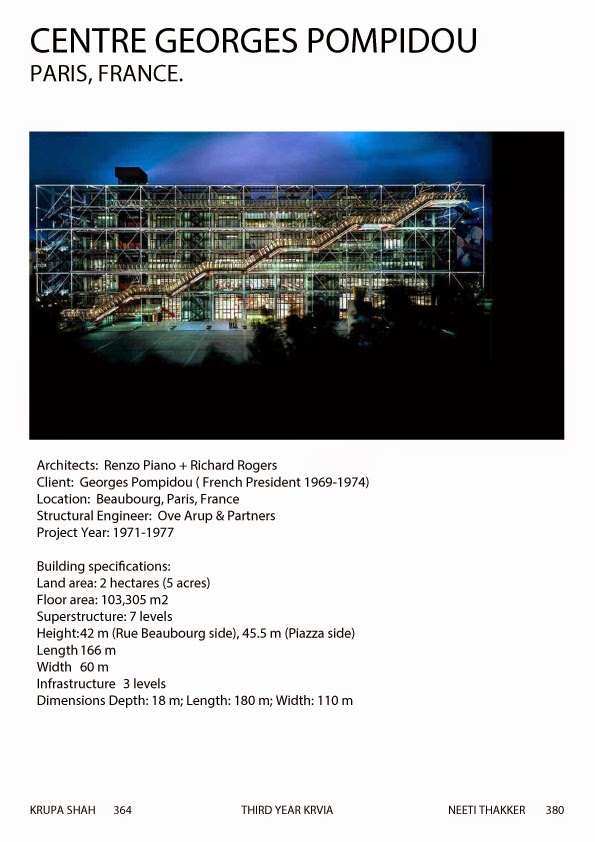 CENTRE GEORGES POMPIDOU
PARIS, FRANCE.

Architects: Renzo Piano + Richard Rogers
Client: Georges Pompidou ( French President 1969-1974)
Location: Beaubourg, Paris, France
Structural Engineer: Ove Arup & Partners
Project Year: 1971-1977

Building specifications:
Land area: 2 hectares (5 acres)
Floor area: 103,305 m2
Superstructure: 7 levels
Height:42 m (Rue Beaubourg side), 45.5 m (Piazza side)
Length 166 m
Width 60 m
Infrastructure 3 levels
Dimensions Depth: 18 m; Length: 180 m; Width: 110 m

KRUPA SHAH 364 THIRD YEAR KRVIA NEETI THAKKER 380